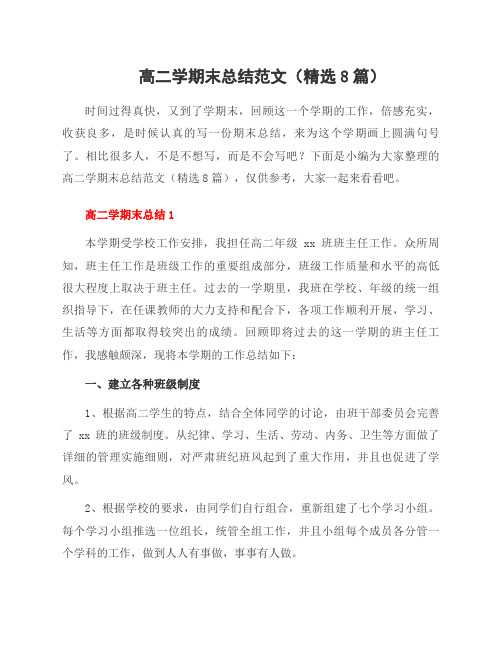 高二学期末总结范文（精选８篇）

时间过得真快，又到了学期末，回顾这一个学期的工作，倍感充实，收获良多，是时候认真的写一份期末总结，来为这个学期画上圆满句号了。相比很多人，不是不想写，而是不会写吧？下面是小编为大家整理的高二学期末总结范文（精选８篇），仅供参考，大家一起来看看吧。

高二学期末总结１

本学期受学校工作安排，我担任高二年级 xx 班班主任工作。众所周知，班主任工作是班级工作的重要组成部分，班级工作质量和水平的高低很大程度上取决于班主任。过去的一学期里，我班在学校、年级的统一组织指导下，在任课教师的大力支持和配合下，各项工作顺利开展，学习、生活等方面都取得较突出的成绩。回顾即将过去的这一学期的班主任工作，我感触颇深，现将本学期的工作总结如下：

一、建立各种班级制度

1、根据高二学生的特点，结合全体同学的讨论，由班干部委员会完善了 xx 班的班级制度。从纪律、学习、生活、劳动、内务、卫生等方面做了详细的管理实施细则，对严肃班纪班风起到了重大作用，并且也促进了学风。

2、根据学校的要求，由同学们自行组合，重新组建了七个学习小组。每个学习小组推选一位组长，统管全组工作，并且小组每个成员各分管一个学科的工作，做到人人有事做，事事有人做。